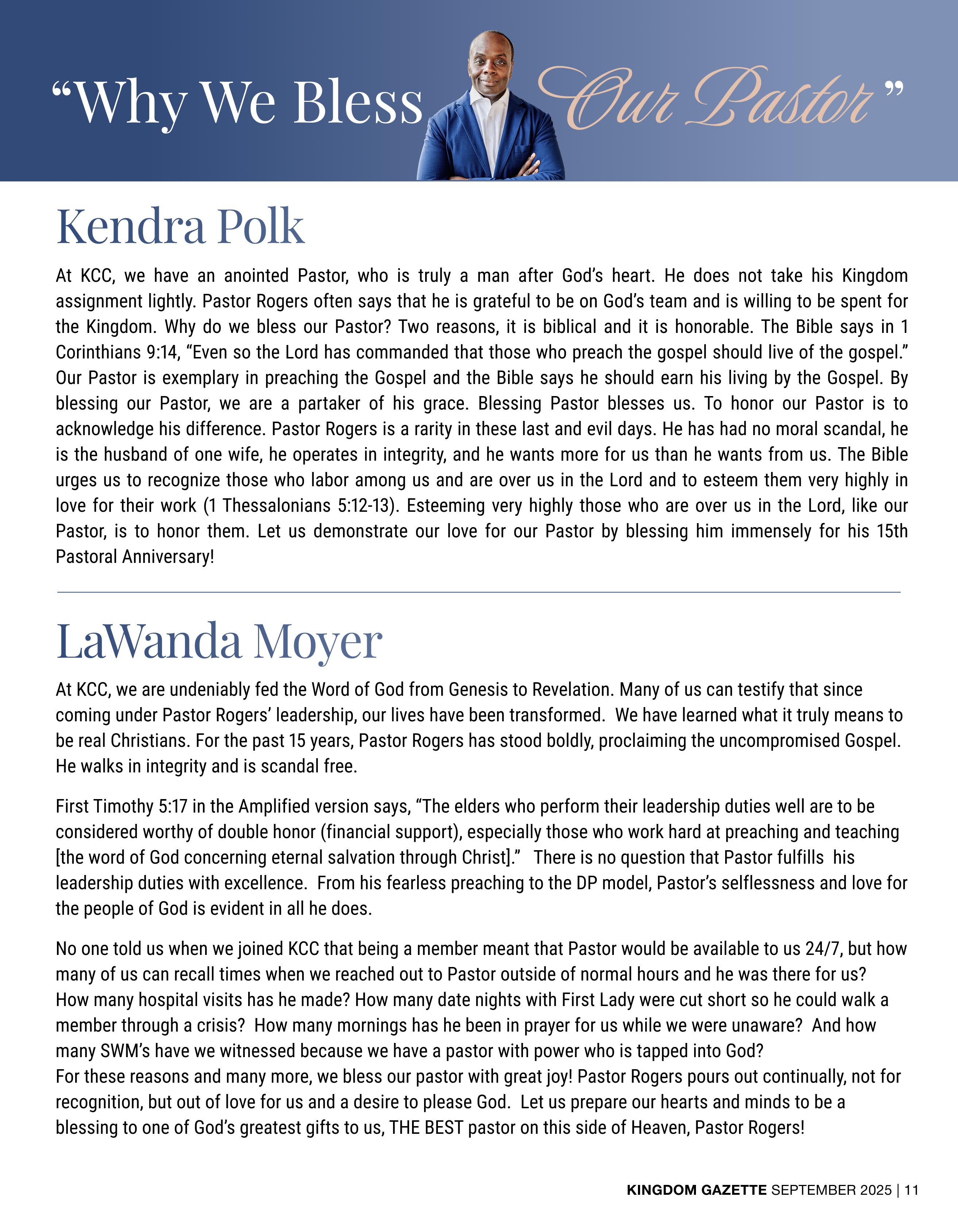 “Why We Bless Our Pastor”

Kendra Polk

At KCC, we have an anointed Pastor, who is truly a man after God’s heart. He does not take his Kingdom assignment lightly. Pastor Rogers often says that he is grateful to be on God’s team and is willing to be spent for the Kingdom. Why do we bless our Pastor? Two reasons, it is biblical and it is honorable. The Bible says in 1 Corinthians 9:14, “Even so the Lord has commanded that those who preach the gospel should live of the gospel.” Our Pastor is exemplary in preaching the Gospel and the Bible says he should earn his living by the Gospel. By blessing our Pastor, we are a partaker of his grace. Blessing Pastor blesses us. To honor our Pastor is to acknowledge his difference. Pastor Rogers is a rarity in these last and evil days. He has had no moral scandal, he is the husband of one wife, he operates in integrity, and he wants more for us than he wants from us. The Bible urges us to recognize those who labor among us and are over us in the Lord and to esteem them very highly in love for their work (1 Thessalonians 5:12-13). Esteeming very highly those who are over us in the Lord, like our Pastor, is to honor them. Let us demonstrate our love for our Pastor by blessing him immensely for his 15th Pastoral Anniversary!

LaWanda Moyer

At KCC, we are undeniably fed the Word of God from Genesis to Revelation. Many of us can testify that since coming under Pastor Rogers’ leadership, our lives have been transformed. We have learned what it truly means to be real Christians. For the past 15 years, Pastor Rogers has stood boldly, proclaiming the uncompromised Gospel. He walks in integrity and is scandal free.

First Timothy 5:17 in the Amplified version says, “The elders who perform their leadership duties well are to be considered worthy of double honor (financial support), especially those who work hard at preaching and teaching [the word of God concerning eternal salvation through Christ].” There is no question that Pastor fulfills his leadership duties with excellence. From his fearless preaching to the DP model, Pastor’s selflessness and love for the people of God is evident in all he does.

No one told us when we joined KCC that being a member meant that Pastor would be available to us 24/7, but how many of us can recall times when we reached out to Pastor outside of normal hours and he was there for us? How many hospital visits has he made? How many date nights with First Lady were cut short so he could walk a member through a crisis? How many mornings has he been in prayer for us while we were unaware? And how many SWM’s have we witnessed because we have a pastor with power who is tapped into God?
For these reasons and many more, we bless our pastor with great joy! Pastor Rogers pours out continually, not for recognition, but out of love for us and a desire to please God. Let us prepare our hearts and minds to be a blessing to one of God’s greatest gifts to us, THE BEST pastor on this side of Heaven, Pastor Rogers!

KINGDOM GAZETTE SEPTEMBER 2025 | 11